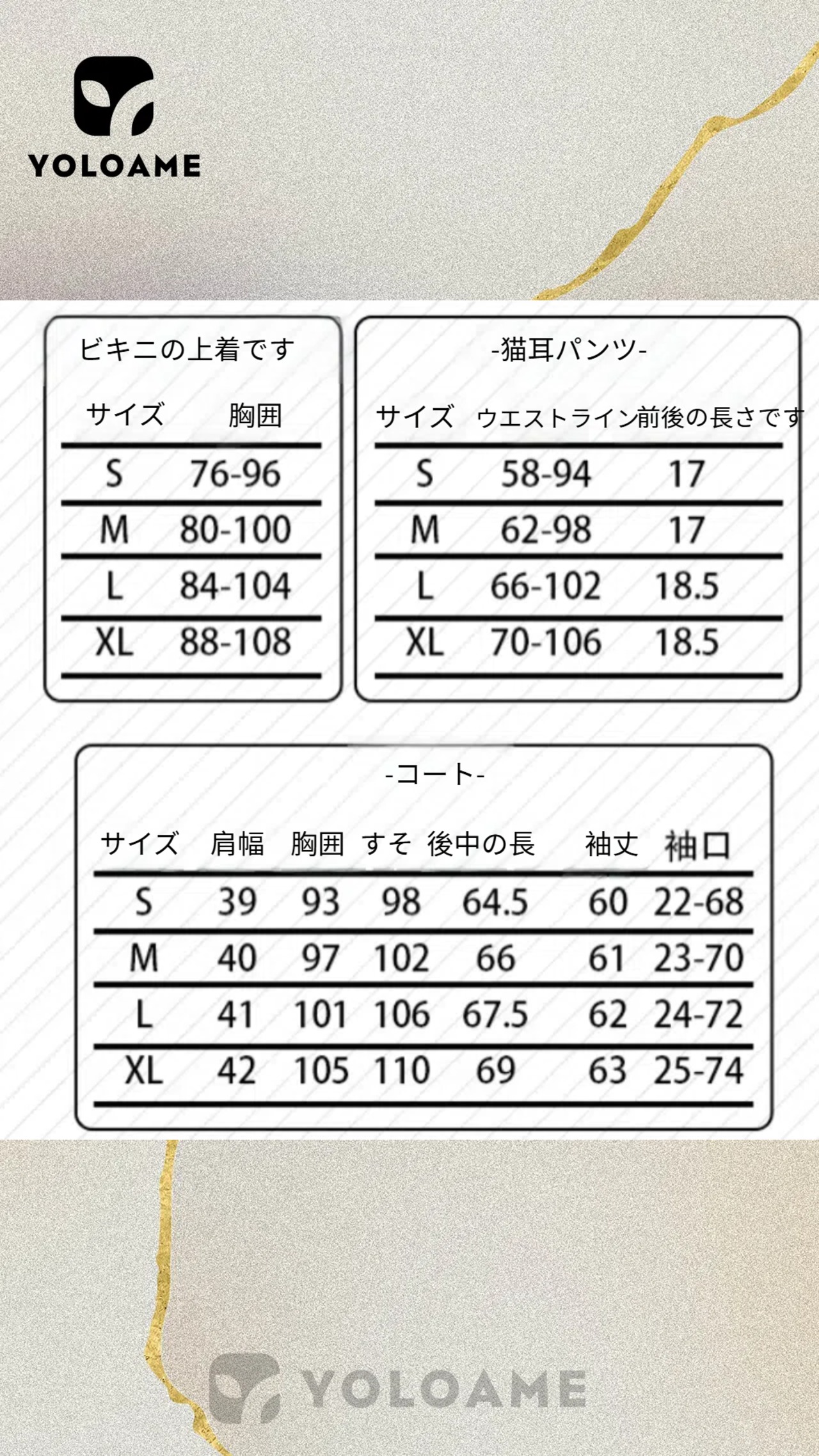 YOLOAME

ビキニの上着です

| サイズ | 胸囲 |
|---|---|
| S | 76-96 |
| M | 80-100 |
| L | 84-104 |
| XL | 88-108 |

-猫耳パンツ-

| サイズ | ウエストライン | 前後の長さです |
|---|---|---|
| S | 58-94 | 17 |
| M | 62-98 | 17 |
| L | 66-102 | 18.5 |
| XL | 70-106 | 18.5 |

-コート-

| サイズ | 肩幅 | 胸囲 | すそ | 後中の長 | 袖丈 | 袖口 |
|---|---|---|---|---|---|---|
| S | 39 | 93 | 98 | 64.5 | 60 | 22-68 |
| M | 40 | 97 | 102 | 66 | 61 | 23-70 |
| L | 41 | 101 | 106 | 67.5 | 62 | 24-72 |
| XL | 42 | 105 | 110 | 69 | 63 | 25-74 |

YOLOAME